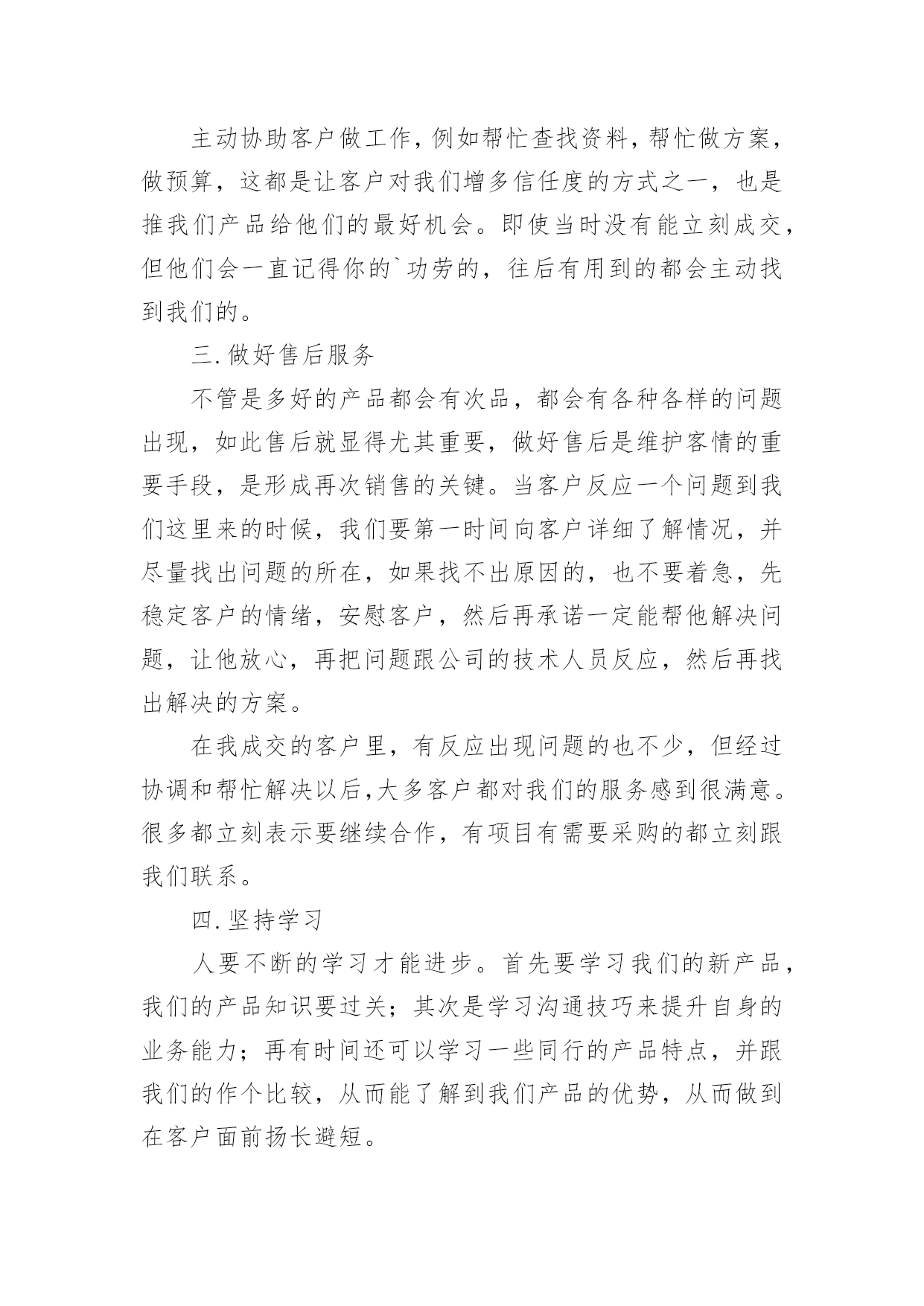 主动协助客户做工作，例如帮忙查找资料，帮忙做方案，做预算，这都是让客户对我们增多信任度的方式之一，也是推我们产品给他们的最好机会。即使当时没有能立刻成交，但他们会一直记得你的`功劳的，往后有用到的都会主动找到我们的。

三.做好售后服务

不管是多好的产品都会有次品，都会有各种各样的问题出现，如此售后就显得尤其重要，做好售后是维护客情的重要手段，是形成再次销售的关键。当客户反应一个问题到我们这里来的时候，我们要第一时间向客户详细了解情况，并尽量找出问题的所在，如果找不出原因的，也不要着急，先稳定客户的情绪，安慰客户，然后再承诺一定能帮他解决问题，让他放心，再把问题跟公司的技术人员反应，然后再找出解决的方案。

在我成交的客户里，有反应出现问题的也不少，但经过协调和帮忙解决以后，大多客户都对我们的服务感到很满意。很多都立刻表示要继续合作，有项目有需要采购的都立刻跟我们联系。

四.坚持学习

人要不断的学习才能进步。首先要学习我们的新产品，我们的产品知识要过关；其次是学习沟通技巧来提升自身的业务能力；再有时间还可以学习一些同行的产品特点，并跟我们的作个比较，从而能了解到我们产品的优势，从而做到在客户面前扬长避短。